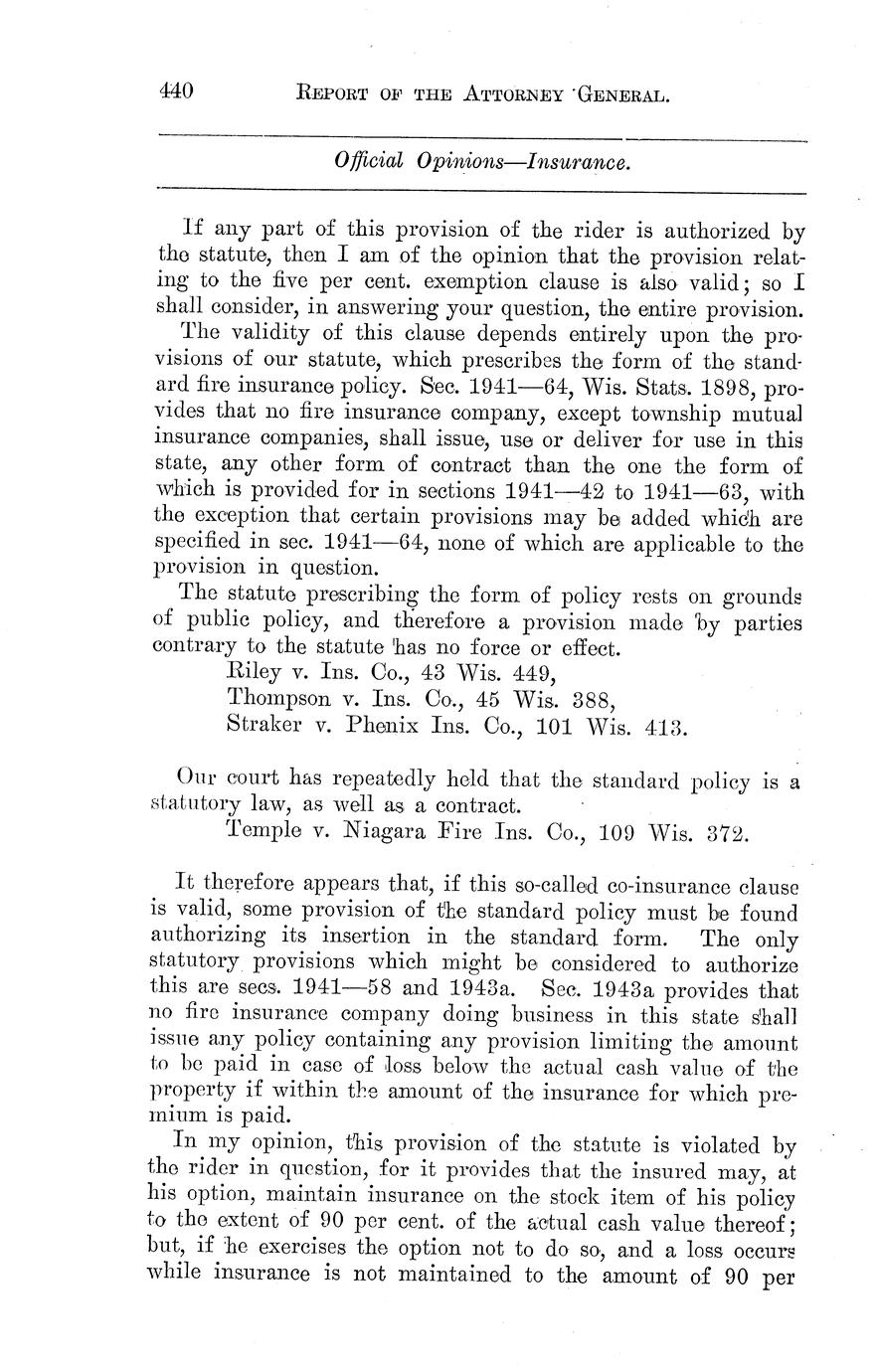 440 REPORT OF THE ATTORNEY GENERAL.

Official Opinions—Insurance.

If any part of this provision of the rider is authorized by the statute, then I am of the opinion that the provision relating to the five per cent. exemption clause is also valid; so I shall consider, in answering your question, the entire provision.

The validity of this clause depends entirely upon the provisions of our statute, which prescribes the form of the standard fire insurance policy. Sec. 1941—64, Wis. Stats. 1898, provides that no fire insurance company, except township mutual insurance companies, shall issue, use or deliver for use in this state, any other form of contract than the one the form of which is provided for in sections 1941—42 to 1941—63, with the exception that certain provisions may be added which are specified in sec. 1941—64, none of which are applicable to the provision in question.

The statute prescribing the form of policy rests on grounds of public policy, and therefore a provision made by parties contrary to the statute has no force or effect.

Riley v. Ins. Co., 43 Wis. 449,
Thompson v. Ins. Co., 45 Wis. 388,
Straker v. Phenix Ins. Co., 101 Wis. 413.

Our court has repeatedly held that the standard policy is a statutory law, as well as a contract.

Temple v. Niagara Fire Ins. Co., 109 Wis. 372.

It therefore appears that, if this so-called co-insurance clause is valid, some provision of the standard policy must be found authorizing its insertion in the standard form. The only statutory provisions which might be considered to authorize this are secs. 1941—58 and 1943a. Sec. 1943a provides that no fire insurance company doing business in this state shall issue any policy containing any provision limiting the amount to be paid in case of loss below the actual cash value of the property if within the amount of the insurance for which premium is paid.

In my opinion, this provision of the statute is violated by the rider in question, for it provides that the insured may, at his option, maintain insurance on the stock item of his policy to the extent of 90 per cent. of the actual cash value thereof; but, if he exercises the option not to do so, and a loss occurs while insurance is not maintained to the amount of 90 per